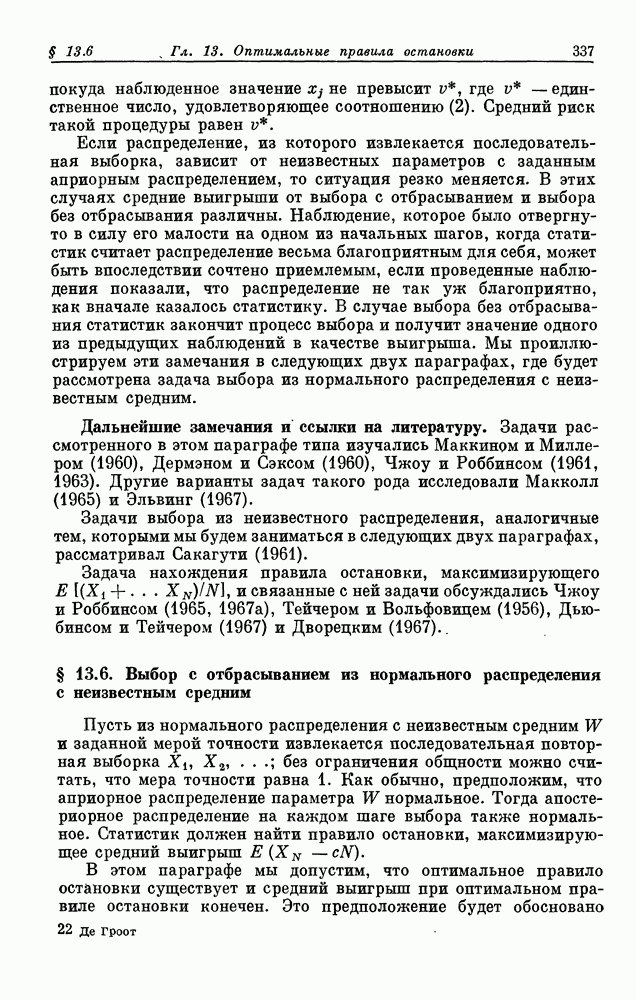 § 13.6 Гл. 13. Оптимальные правила остановки 337

покуда наблюденное значение $x_j$ не превысит $v^*$, где $v^*$ — единственное число, удовлетворяющее соотношению (2). Средний риск такой процедуры равен $v^*$.

Если распределение, из которого извлекается последовательная выборка, зависит от неизвестных параметров с заданным априорным распределением, то ситуация резко меняется. В этих случаях средние выигрыши от выбора с отбрасыванием и выбора без отбрасывания различны. Наблюдение, которое было отвергнуто в силу его малости на одном из начальных шагов, когда статистик считает распределение весьма благоприятным для себя, может быть впоследствии сочтено приемлемым, если проведенные наблюдения показали, что распределение не так уж благоприятно, как вначале казалось статистику. В случае выбора без отбрасывания статистик закончит процесс выбора и получит значение одного из предыдущих наблюдений в качестве выигрыша. Мы проиллюстрируем эти замечания в следующих двух параграфах, где будет рассмотрена задача выбора из нормального распределения с неизвестным средним.

Дальнейшие замечания и ссылки на литературу. Задачи рассмотренного в этом параграфе типа изучались Маккином и Миллером (1960), Дермэном и Сэксом (1960), Чжоу и Роббинсом (1961, 1963). Другие варианты задач такого рода исследовали Макколл (1965) и Эльвинг (1967).

Задачи выбора из неизвестного распределения, аналогичные тем, которыми мы будем заниматься в следующих двух параграфах, рассматривал Сакагути (1961).

Задача нахождения правила остановки, максимизирующего $E[(X_1 + \ldots X_N)/N]$, и связанные с ней задачи обсуждались Чжоу и Роббинсом (1965, 1967а), Тейчером и Вольфовицем (1956), Дьюбинсом и Тейчером (1967) и Дворецким (1967).

§ 13.6. Выбор с отбрасыванием из нормального распределения с неизвестным средним

Пусть из нормального распределения с неизвестным средним $W$ и заданной мерой точности извлекается последовательная повторная выборка $X_1, X_2, \ldots$; без ограничения общности можно считать, что мера точности равна 1. Как обычно, предположим, что априорное распределение параметра $W$ нормальное. Тогда апостериорное распределение на каждом шаге выбора также нормальное. Статистик должен найти правило остановки, максимизирующее средний выигрыш $E(X_N - cN)$.

В этом параграфе мы допустим, что оптимальное правило остановки существует и средний выигрыш при оптимальном правиле остановки конечен. Это предположение будет обосновано

22 Де Гроот